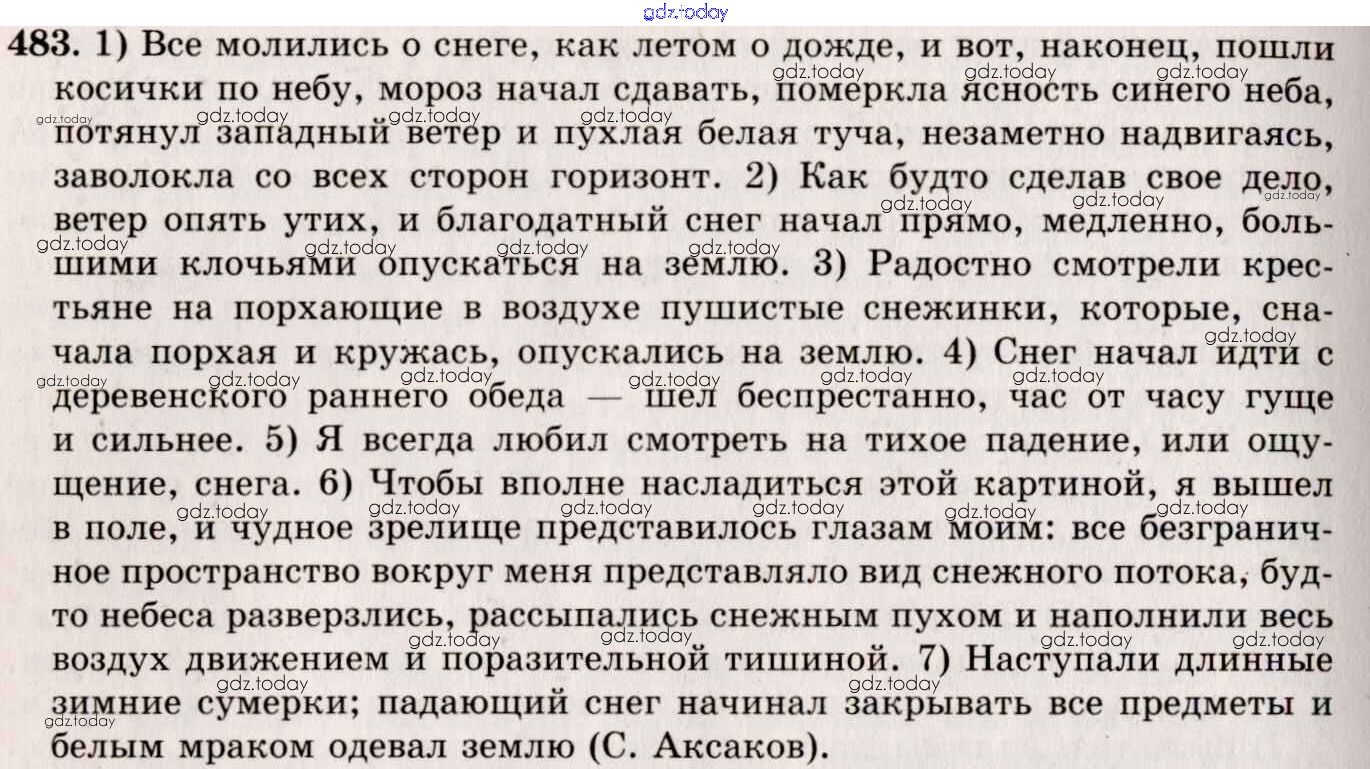 483. 1) Все молились о снеге, как летом о дожде, и вот, наконец, пошли косички по небу, мороз начал сдавать, померкла ясность синего неба, потянул западный ветер и пухлая белая туча, незаметно надвигаясь, заволокла со всех сторон горизонт. 2) Как будто сделав свое дело, ветер опять утих, и благодатный снег начал прямо, медленно, большими клочьями опускаться на землю. 3) Радостно смотрели крестьяне на порхающие в воздухе пушистые снежинки, которые, сначала порхая и кружась, опускались на землю. 4) Снег начал идти с деревенского раннего обеда — шел беспрестанно, час от часу гуще и сильнее. 5) Я всегда любил смотреть на тихое падение, или ощущение, снега. 6) Чтобы вполне насладиться этой картиной, я вышел в поле, и чудное зрелище представилось глазам моим: все безграничное пространство вокруг меня представляло вид снежного потока, будто небеса разверзлись, рассыпались снежным пухом и наполнили весь воздух движением и поразительной тишиной. 7) Наступали длинные зимние сумерки; падающий снег начинал закрывать все предметы и белым мраком одевал землю (С. Аксаков).

gdz.today